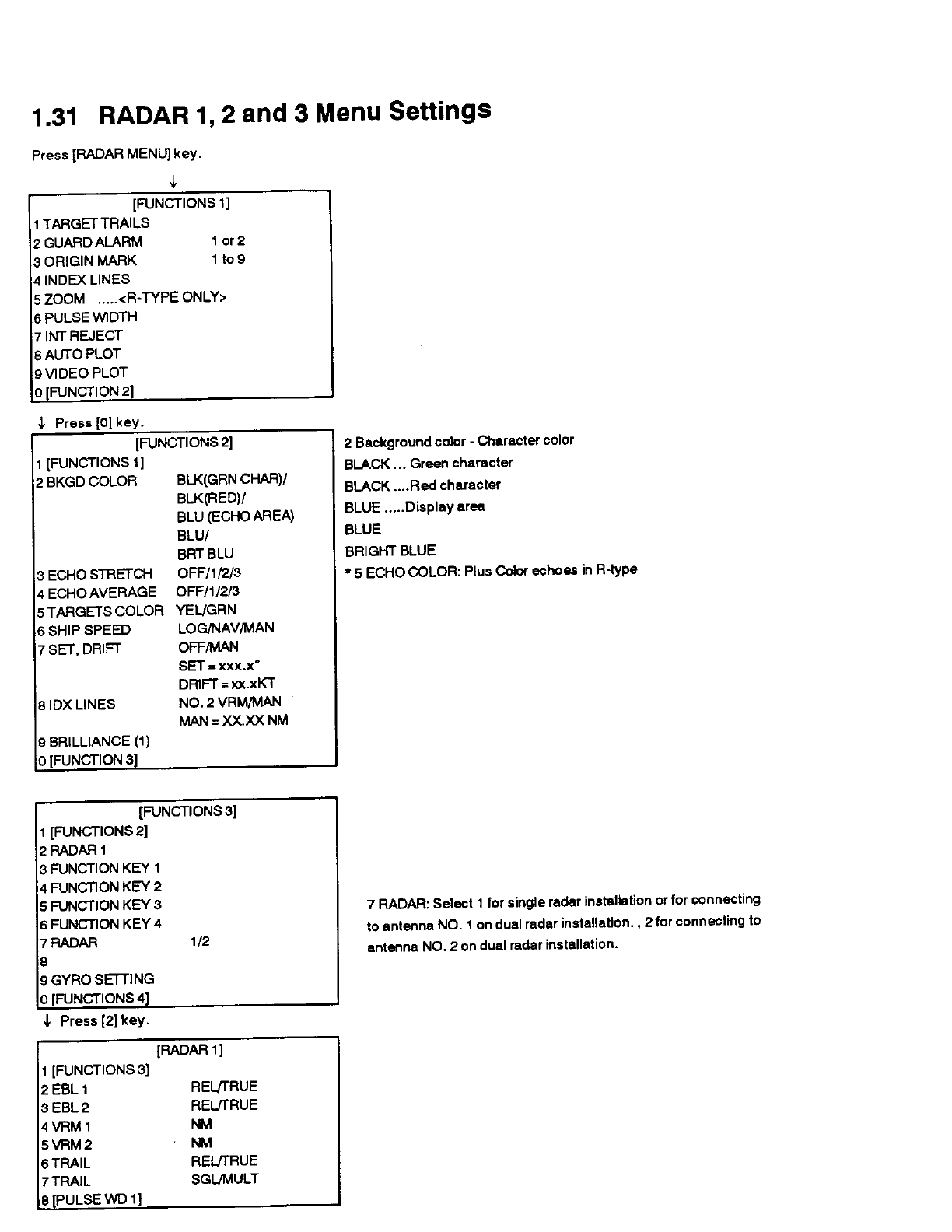 1.31 RADAR 1, 2 and 3 Menu Settings

Press [RADAR MENU] key.

↓

[FUNCTIONS 1]
1 TARGET TRAILS
2 GUARD ALARM 1 or 2
3 ORIGIN MARK 1 to 9
4 INDEX LINES
5 ZOOM .....<R-TYPE ONLY>
6 PULSE WIDTH
7 INT REJECT
8 AUTO PLOT
9 VIDEO PLOT
0 [FUNCTION 2]

↓ Press [0] key.

[FUNCTIONS 2]
1 [FUNCTIONS 1]
2 BKGD COLOR BLK(GRN CHAR)/ BLK(RED)/ BLU (ECHO AREA) BLU/ BRT BLU
3 ECHO STRETCH OFF/1/2/3
4 ECHO AVERAGE OFF/1/2/3
5 TARGETS COLOR YEL/GRN
6 SHIP SPEED LOG/NAV/MAN
7 SET, DRIFT OFF/MAN SET = xxx.x° DRIFT = xx.xKT
8 IDX LINES NO. 2 VRM/MAN MAN = XX.XX NM
9 BRILLIANCE (1)
0 [FUNCTION 3]

2 Background color - Character color
BLACK ... Green character
BLACK ....Red character
BLUE .....Display area
BLUE
BRIGHT BLUE
* 5 ECHO COLOR: Plus Color echoes in R-type

[FUNCTIONS 3]
1 [FUNCTIONS 2]
2 RADAR 1
3 FUNCTION KEY 1
4 FUNCTION KEY 2
5 FUNCTION KEY 3
6 FUNCTION KEY 4
7 RADAR 1/2
8
9 GYRO SETTING
0 [FUNCTIONS 4]

7 RADAR: Select 1 for single radar installation or for connecting to antenna NO. 1 on dual radar installation. , 2 for connecting to antenna NO. 2 on dual radar installation.

↓ Press [2] key.

[RADAR 1]
1 [FUNCTIONS 3]
2 EBL 1 REL/TRUE
3 EBL 2 REL/TRUE
4 VRM 1 NM
5 VRM 2 NM
6 TRAIL REL/TRUE
7 TRAIL SGL/MULT
8 [PULSE WD 1]